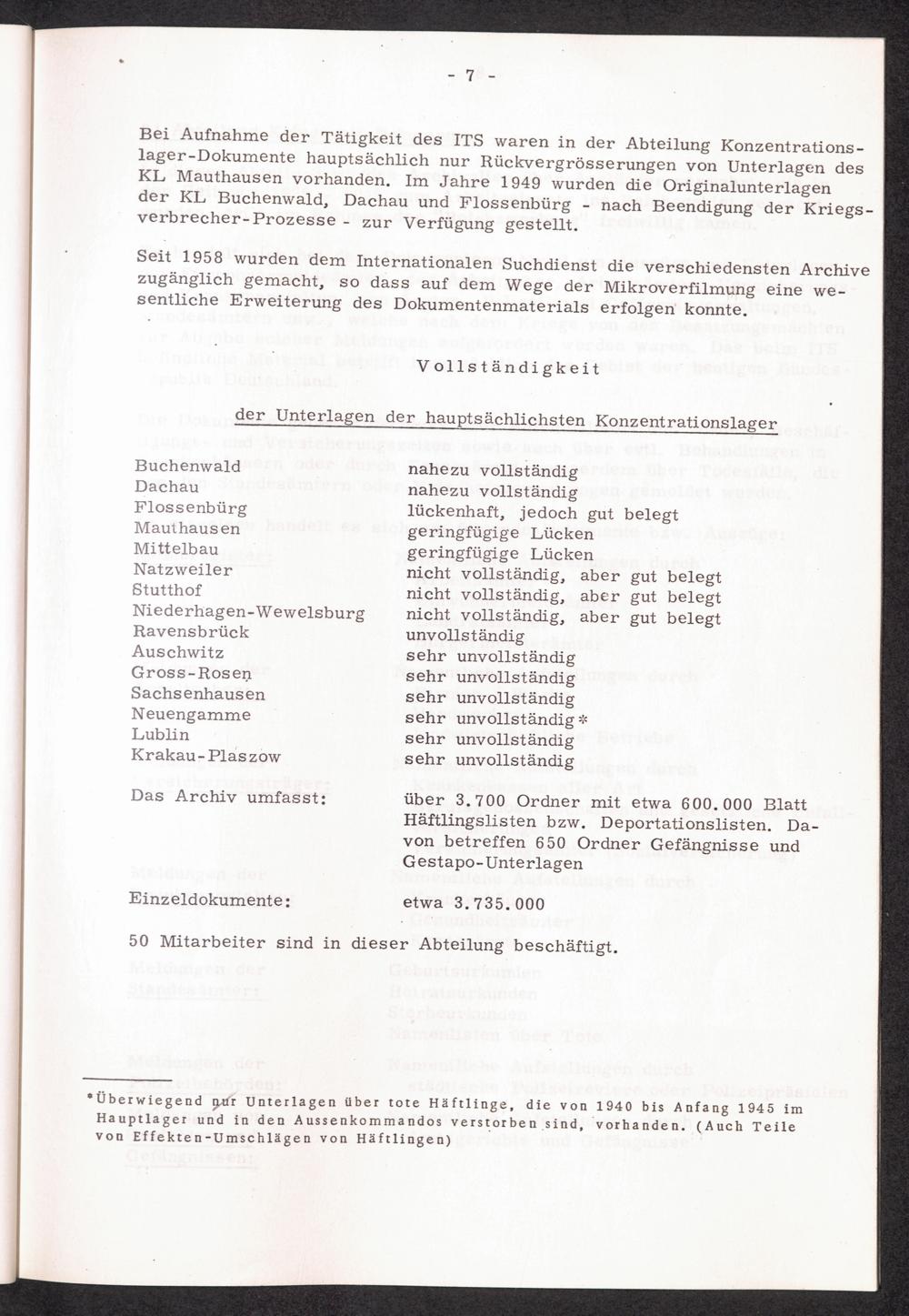 - 7 -

Bei Aufnahme der Tätigkeit des ITS waren in der Abteilung Konzentrationslager-Dokumente hauptsächlich nur Rückvergrösserungen von Unterlagen des KL Mauthausen vorhanden. Im Jahre 1949 wurden die Originalunterlagen der KL Buchenwald, Dachau und Flossenbürg - nach Beendigung der Kriegsverbrecher-Prozesse - zur Verfügung gestellt.

Seit 1958 wurden dem Internationalen Suchdienst die verschiedensten Archive zugänglich gemacht, so dass auf dem Wege der Mikroverfilmung eine wesentliche Erweiterung des Dokumentenmaterials erfolgen konnte.

Vollständigkeit

der Unterlagen der hauptsächlichsten Konzentrationslager

| | |
|---|---|
| Buchenwald | nahezu vollständig |
| Dachau | nahezu vollständig |
| Flossenbürg | lückenhaft, jedoch gut belegt |
| Mauthausen | geringfügige Lücken |
| Mittelbau | geringfügige Lücken |
| Natzweiler | nicht vollständig, aber gut belegt |
| Stutthof | nicht vollständig, aber gut belegt |
| Niederhagen-Wewelsburg | nicht vollständig, aber gut belegt |
| Ravensbrück | unvollständig |
| Auschwitz | sehr unvollständig |
| Gross-Rosen | sehr unvollständig |
| Sachsenhausen | sehr unvollständig |
| Neuengamme | sehr unvollständig* |
| Lublin | sehr unvollständig |
| Krakau-Plaszow | sehr unvollständig |
| Das Archiv umfasst: | über 3.700 Ordner mit etwa 600.000 Blatt Häftlingslisten bzw. Deportationslisten. Davon betreffen 650 Ordner Gefängnisse und Gestapo-Unterlagen |
| Einzeldokumente: | etwa 3.735.000 |

50 Mitarbeiter sind in dieser Abteilung beschäftigt.

*Überwiegend nur Unterlagen über tote Häftlinge, die von 1940 bis Anfang 1945 im Hauptlager und in den Aussenkommandos verstorben sind, vorhanden. (Auch Teile von Effekten-Umschlägen von Häftlingen)